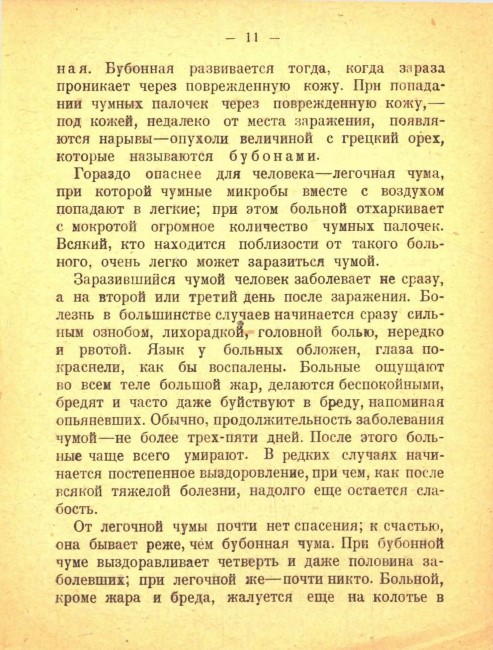 — 11 —

ная. Бубонная развивается тогда, когда зараза проникает через поврежденную кожу. При попадании чумных палочек через поврежденную кожу,— под кожей, недалеко от места заражения, появляются нарывы—опухоли величиной с грецкий орех, которые называются бубонами.

Гораздо опаснее для человека—легочная чума, при которой чумные микробы вместе с воздухом попадают в легкие; при этом больной отхаркивает с мокротой огромное количество чумных палочек. Всякий, кто находится поблизости от такого больного, очень легко может заразиться чумой.

Заразившийся чумой человек заболевает не сразу, а на второй или третий день после заражения. Болезнь в большинстве случаев начинается сразу сильным ознобом, лихорадкой, головной болью, нередко и рвотой. Язык у больных обложен, глаза покраснели, как бы воспалены. Больные ощущают во всем теле большой жар, делаются беспокойными, бредят и часто даже буйствуют в бреду, напоминая опьяневших. Обычно, продолжительность заболевания чумой—не более трех-пяти дней. После этого больные чаще всего умирают. В редких случаях начинается постепенное выздоровление, при чем, как после всякой тяжелой болезни, надолго еще остается слабость.

От легочной чумы почти нет спасения; к счастью, она бывает реже, чем бубонная чума. При бубонной чуме выздоравливает четверть и даже половина заболевших; при легочной же—почти никто. Больной, кроме жара и бреда, жалуется еще на колотье в